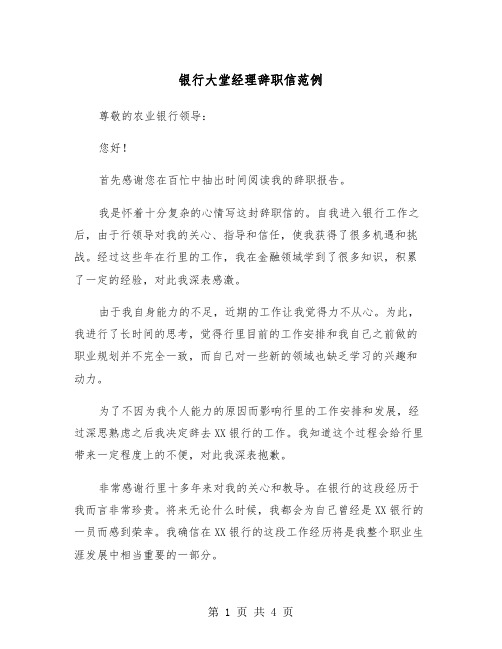 银行大堂经理辞职信范例

尊敬的农业银行领导：

您好！

首先感谢您在百忙中抽出时间阅读我的辞职报告。

我是怀着十分复杂的心情写这封辞职信的。自我进入银行工作之后，由于行领导对我的关心、指导和信任，使我获得了很多机遇和挑战。经过这些年在行里的工作，我在金融领域学到了很多知识，积累了一定的经验，对此我深表感激。

由于我自身能力的不足，近期的工作让我觉得力不从心。为此，我进行了长时间的思考，觉得行里目前的工作安排和我自己之前做的职业规划并不完全一致，而自己对一些新的领域也缺乏学习的兴趣和动力。

为了不因为我个人能力的原因而影响行里的工作安排和发展，经过深思熟虑之后我决定辞去XX银行的工作。我知道这个过程会给行里带来一定程度上的不便，对此我深表抱歉。

非常感谢行里十多年来对我的关心和教导。在银行的这段经历于我而言非常珍贵。将来无论什么时候，我都会为自己曾经是XX银行的一员而感到荣幸。我确信在XX银行的这段工作经历将是我整个职业生涯发展中相当重要的一部分。

第 1 页 共 4 页